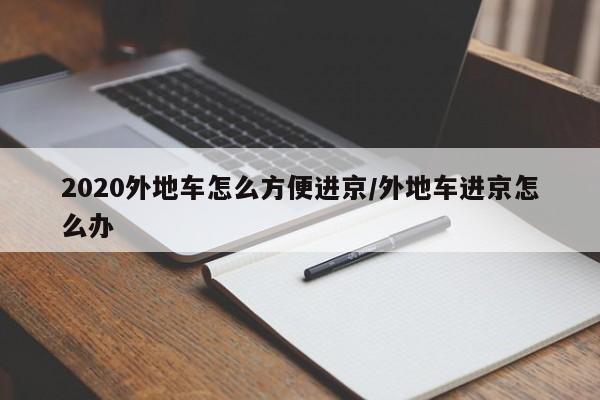 2020外地车怎么方便进京/外地车进京怎么办